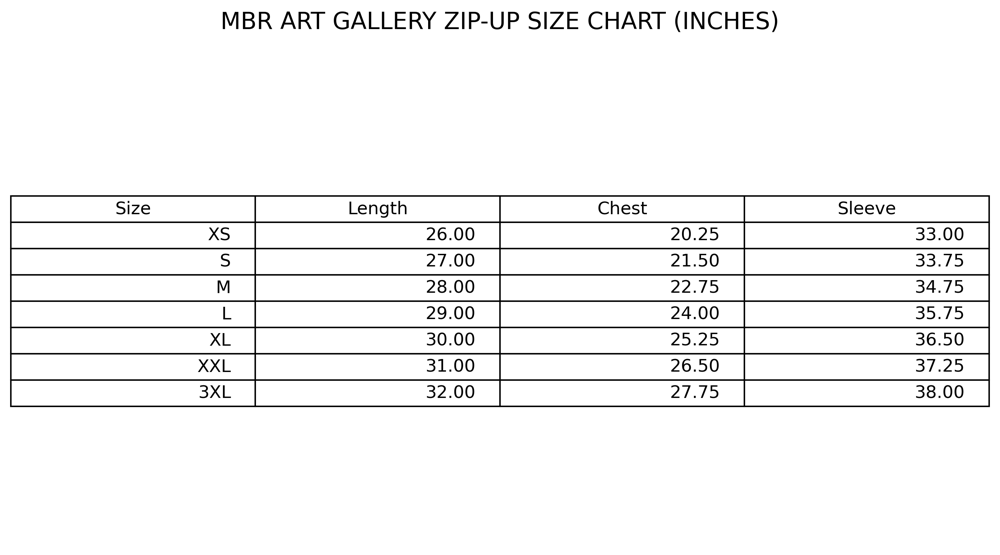 MBR ART GALLERY ZIP-UP SIZE CHART (INCHES)

| Size | Length | Chest | Sleeve |
|---|---|---|---|
| XS | 26.00 | 20.25 | 33.00 |
| S | 27.00 | 21.50 | 33.75 |
| M | 28.00 | 22.75 | 34.75 |
| L | 29.00 | 24.00 | 35.75 |
| XL | 30.00 | 25.25 | 36.50 |
| XXL | 31.00 | 26.50 | 37.25 |
| 3XL | 32.00 | 27.75 | 38.00 |